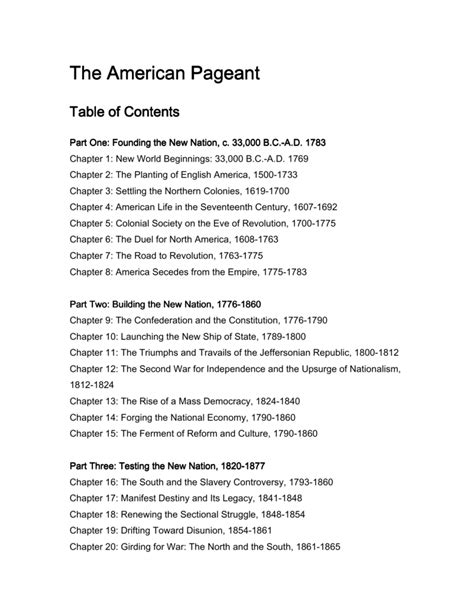 The American Pageant

Table of Contents

Part One: Founding the New Nation, c. 33,000 B.C.-A.D. 1783
Chapter 1: New World Beginnings: 33,000 B.C.-A.D. 1769
Chapter 2: The Planting of English America, 1500-1733
Chapter 3: Settling the Northern Colonies, 1619-1700
Chapter 4: American Life in the Seventeenth Century, 1607-1692
Chapter 5: Colonial Society on the Eve of Revolution, 1700-1775
Chapter 6: The Duel for North America, 1608-1763
Chapter 7: The Road to Revolution, 1763-1775
Chapter 8: America Secedes from the Empire, 1775-1783

Part Two: Building the New Nation, 1776-1860
Chapter 9: The Confederation and the Constitution, 1776-1790
Chapter 10: Launching the New Ship of State, 1789-1800
Chapter 11: The Triumphs and Travails of the Jeffersonian Republic, 1800-1812
Chapter 12: The Second War for Independence and the Upsurge of Nationalism, 1812-1824
Chapter 13: The Rise of a Mass Democracy, 1824-1840
Chapter 14: Forging the National Economy, 1790-1860
Chapter 15: The Ferment of Reform and Culture, 1790-1860

Part Three: Testing the New Nation, 1820-1877
Chapter 16: The South and the Slavery Controversy, 1793-1860
Chapter 17: Manifest Destiny and Its Legacy, 1841-1848
Chapter 18: Renewing the Sectional Struggle, 1848-1854
Chapter 19: Drifting Toward Disunion, 1854-1861
Chapter 20: Girding for War: The North and the South, 1861-1865